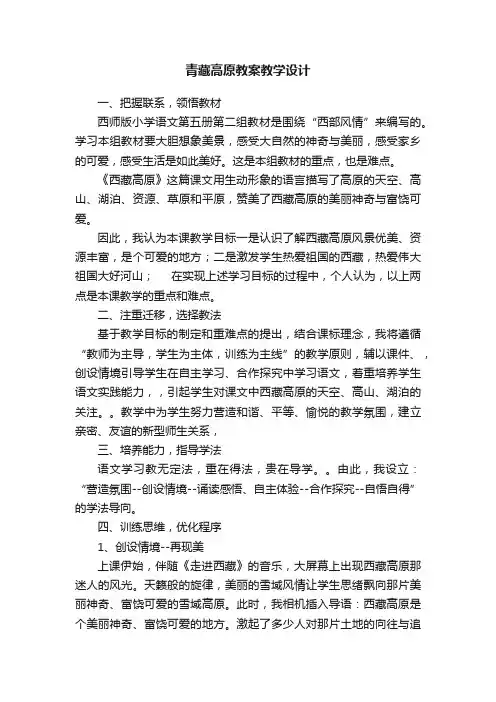 青藏高原教案教学设计

一、把握联系，领悟教材

西师版小学语文第五册第二组教材是围绕“西部风情”来编写的。学习本组教材要大胆想象美景，感受大自然的神奇与美丽，感受家乡的可爱，感受生活是如此美好。这是本组教材的重点，也是难点。

《西藏高原》这篇课文用生动形象的语言描写了高原的天空、高山、湖泊、资源、草原和平原，赞美了西藏高原的美丽神奇与富饶可爱。

因此，我认为本课教学目标一是认识了解西藏高原风景优美、资源丰富，是个可爱的地方；二是激发学生热爱祖国的西藏，热爱伟大祖国大好河山；　在实现上述学习目标的过程中，个人认为，以上两点是本课教学的重点和难点。

二、注重迁移，选择教法

基于教学目标的制定和重难点的提出，结合课标理念，我将遵循“教师为主导，学生为主体，训练为主线”的教学原则，辅以课件、，创设情境引导学生在自主学习、合作探究中学习语文，着重培养学生语文实践能力，，引起学生对课文中西藏高原的天空、高山、湖泊的关注。。教学中为学生努力营造和谐、平等、愉悦的教学氛围，建立亲密、友谊的新型师生关系，

三、培养能力，指导学法

语文学习教无定法，重在得法，贵在导学。。由此，我设立：“营造氛围--创设情境--诵读感悟、自主体验--合作探究--自悟自得”的学法导向。

四、训练思维，优化程序

1、创设情境--再现美

上课伊始，伴随《走进西藏》的音乐，大屏幕上出现西藏高原那迷人的风光。天籁般的旋律，美丽的雪域风情让学生思绪飘向那片美丽神奇、富饶可爱的雪域高原。此时，我相机插入导语：西藏高原是个美丽神奇、富饶可爱的地方。激起了多少人对那片土地的向往与追